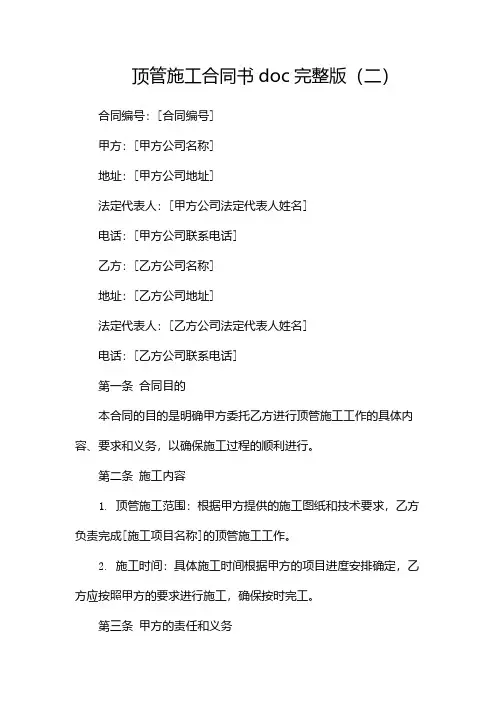 顶管施工合同书 doc 完整版（二）

合同编号：[合同编号]

甲方：[甲方公司名称]

地址：[甲方公司地址]

法定代表人：[甲方公司法定代表人姓名]

电话：[甲方公司联系电话]

乙方：[乙方公司名称]

地址：[乙方公司地址]

法定代表人：[乙方公司法定代表人姓名]

电话：[乙方公司联系电话]

第一条 合同目的

本合同的目的是明确甲方委托乙方进行顶管施工工作的具体内容、要求和义务，以确保施工过程的顺利进行。

第二条 施工内容

1. 顶管施工范围：根据甲方提供的施工图纸和技术要求，乙方负责完成[施工项目名称]的顶管施工工作。

2. 施工时间：具体施工时间根据甲方的项目进度安排确定，乙方应按照甲方的要求进行施工，确保按时完工。

第三条 甲方的责任和义务